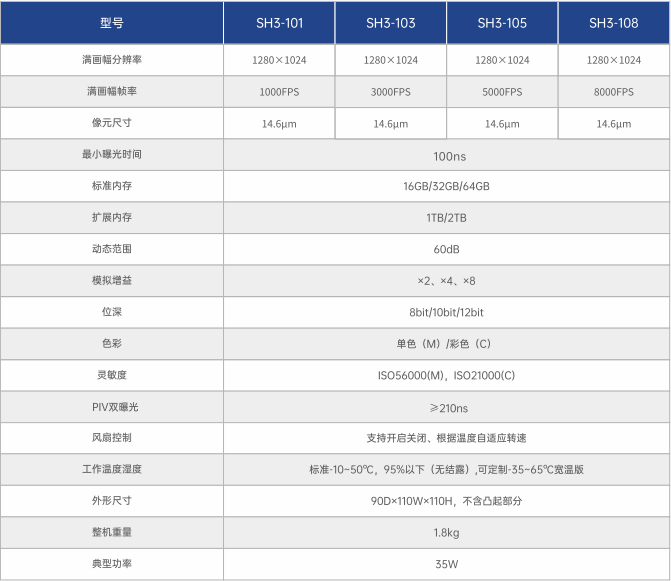 | 型号 | SH3-101 | SH3-103 | SH3-105 | SH3-108 |
|---|---|---|---|---|
| 满画幅分辨率 | 1280×1024 | 1280×1024 | 1280×1024 | 1280×1024 |
| 满画幅帧率 | 1000FPS | 3000FPS | 5000FPS | 8000FPS |
| 像元尺寸 | 14.6μm | 14.6μm | 14.6μm | 14.6μm |
| 最小曝光时间 | 100ns | | | |
| 标准内存 | 16GB/32GB/64GB | | | |
| 扩展内存 | 1TB/2TB | | | |
| 动态范围 | 60dB | | | |
| 模拟增益 | ×2、×4、×8 | | | |
| 位深 | 8bit/10bit/12bit | | | |
| 色彩 | 单色（M）/彩色（C） | | | |
| 灵敏度 | ISO56000(M)，ISO21000(C) | | | |
| PIV双曝光 | ≥210ns | | | |
| 风扇控制 | 支持开启关闭、根据温度自适应转速 | | | |
| 工作温度湿度 | 标准-10~50℃，95%以下（无结露）,可定制-35~65℃宽温版 | | | |
| 外形尺寸 | 90D×110W×110H，不含凸起部分 | | | |
| 整机重量 | 1.8kg | | | |
| 典型功率 | 35W | | | |